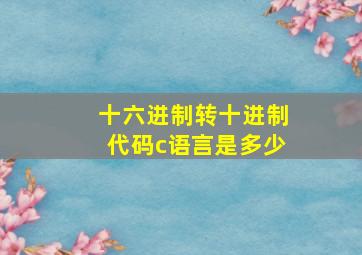 十六进制转十进制代码c语言是多少